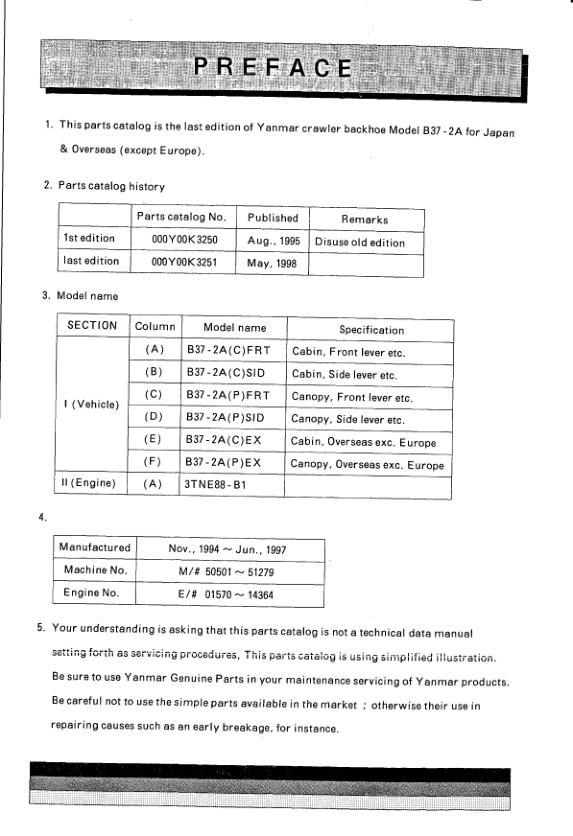 PREFACE

1. This parts catalog is the last edition of Yanmar crawler backhoe Model B37-2A for Japan & Overseas (except Europe).

2. Parts catalog history

| | Parts catalog No. | Published | Remarks |
|---|---|---|---|
| 1st edition | 000Y00K3250 | Aug., 1995 | Disuse old edition |
| last edition | 000Y00K3251 | May, 1998 | |

3. Model name

| SECTION | Column | Model name | Specification |
|---|---|---|---|
| I (Vehicle) | (A) | B37-2A(C)FRT | Cabin, Front lever etc. |
| | (B) | B37-2A(C)SID | Cabin, Side lever etc. |
| | (C) | B37-2A(P)FRT | Canopy, Front lever etc. |
| | (D) | B37-2A(P)SID | Canopy, Side lever etc. |
| | (E) | B37-2A(C)EX | Cabin, Overseas exc. Europe |
| | (F) | B37-2A(P)EX | Canopy, Overseas exc. Europe |
| II (Engine) | (A) | 3TNE88-B1 | |

4.

| Manufactured | Nov., 1994 ~ Jun., 1997 |
|---|---|
| Machine No. | M/# 50501 ~ 51279 |
| Engine No. | E/# 01570 ~ 14364 |

5. Your understanding is asking that this parts catalog is not a technical data manual setting forth as servicing procedures, This parts catalog is using simplified illustration. Be sure to use Yanmar Genuine Parts in your maintenance servicing of Yanmar products. Be careful not to use the simple parts available in the market ; otherwise their use in repairing causes such as an early breakage, for instance.